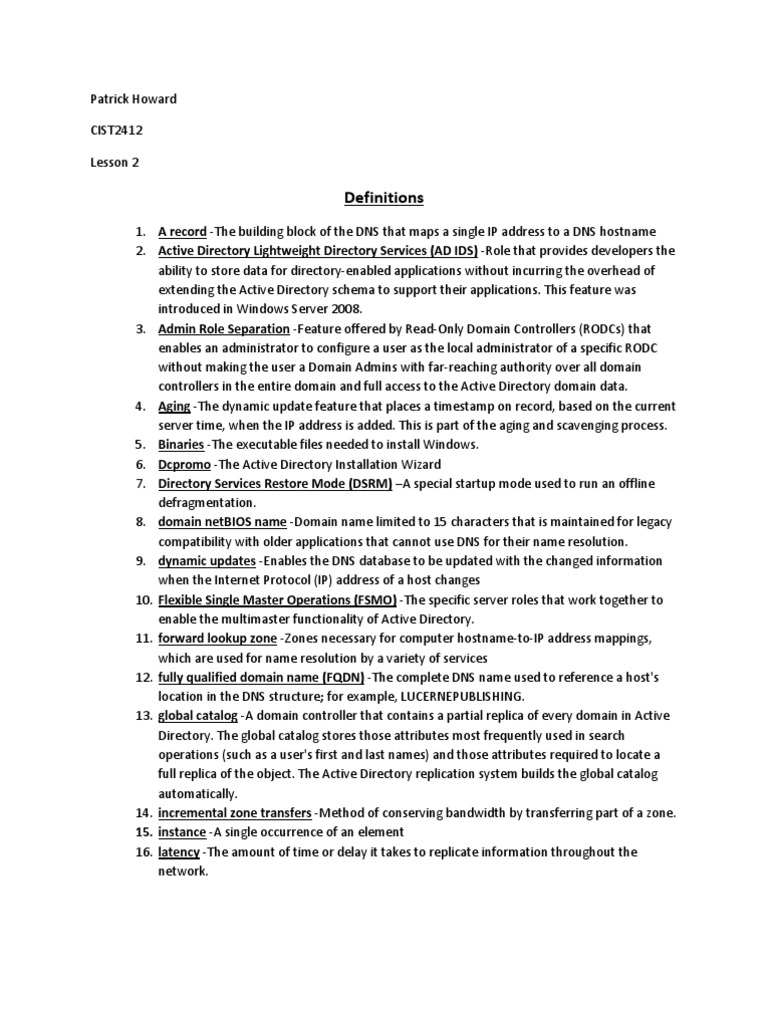 Patrick Howard

CIST2412

Lesson 2

Definitions

1. A record -The building block of the DNS that maps a single IP address to a DNS hostname
2. Active Directory Lightweight Directory Services (AD IDS) -Role that provides developers the ability to store data for directory-enabled applications without incurring the overhead of extending the Active Directory schema to support their applications. This feature was introduced in Windows Server 2008.
3. Admin Role Separation -Feature offered by Read-Only Domain Controllers (RODCs) that enables an administrator to configure a user as the local administrator of a specific RODC without making the user a Domain Admins with far-reaching authority over all domain controllers in the entire domain and full access to the Active Directory domain data.
4. Aging -The dynamic update feature that places a timestamp on record, based on the current server time, when the IP address is added. This is part of the aging and scavenging process.
5. Binaries -The executable files needed to install Windows.
6. Dcpromo -The Active Directory Installation Wizard
7. Directory Services Restore Mode (DSRM) –A special startup mode used to run an offline defragmentation.
8. domain netBIOS name -Domain name limited to 15 characters that is maintained for legacy compatibility with older applications that cannot use DNS for their name resolution.
9. dynamic updates -Enables the DNS database to be updated with the changed information when the Internet Protocol (IP) address of a host changes
10. Flexible Single Master Operations (FSMO) -The specific server roles that work together to enable the multimaster functionality of Active Directory.
11. forward lookup zone -Zones necessary for computer hostname-to-IP address mappings, which are used for name resolution by a variety of services
12. fully qualified domain name (FQDN) -The complete DNS name used to reference a host's location in the DNS structure; for example, LUCERNEPUBLISHING.
13. global catalog -A domain controller that contains a partial replica of every domain in Active Directory. The global catalog stores those attributes most frequently used in search operations (such as a user's first and last names) and those attributes required to locate a full replica of the object. The Active Directory replication system builds the global catalog automatically.
14. incremental zone transfers -Method of conserving bandwidth by transferring part of a zone.
15. instance -A single occurrence of an element
16. latency -The amount of time or delay it takes to replicate information throughout the network.